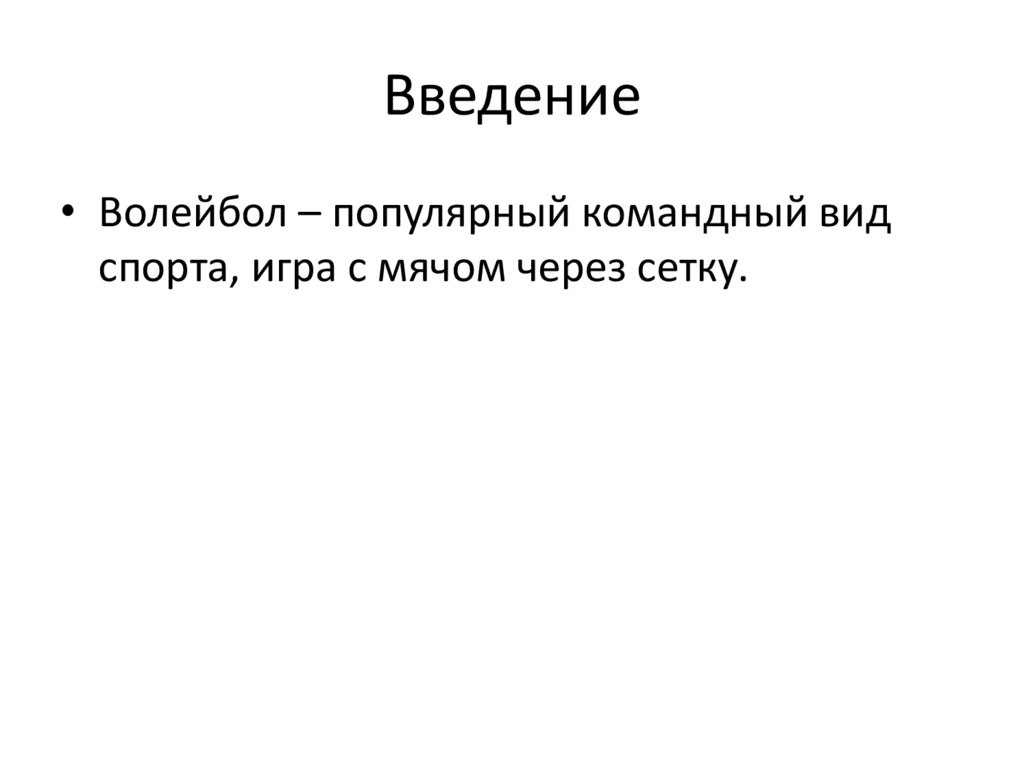 Введение

• Волейбол – популярный командный вид спорта, игра с мячом через сетку.